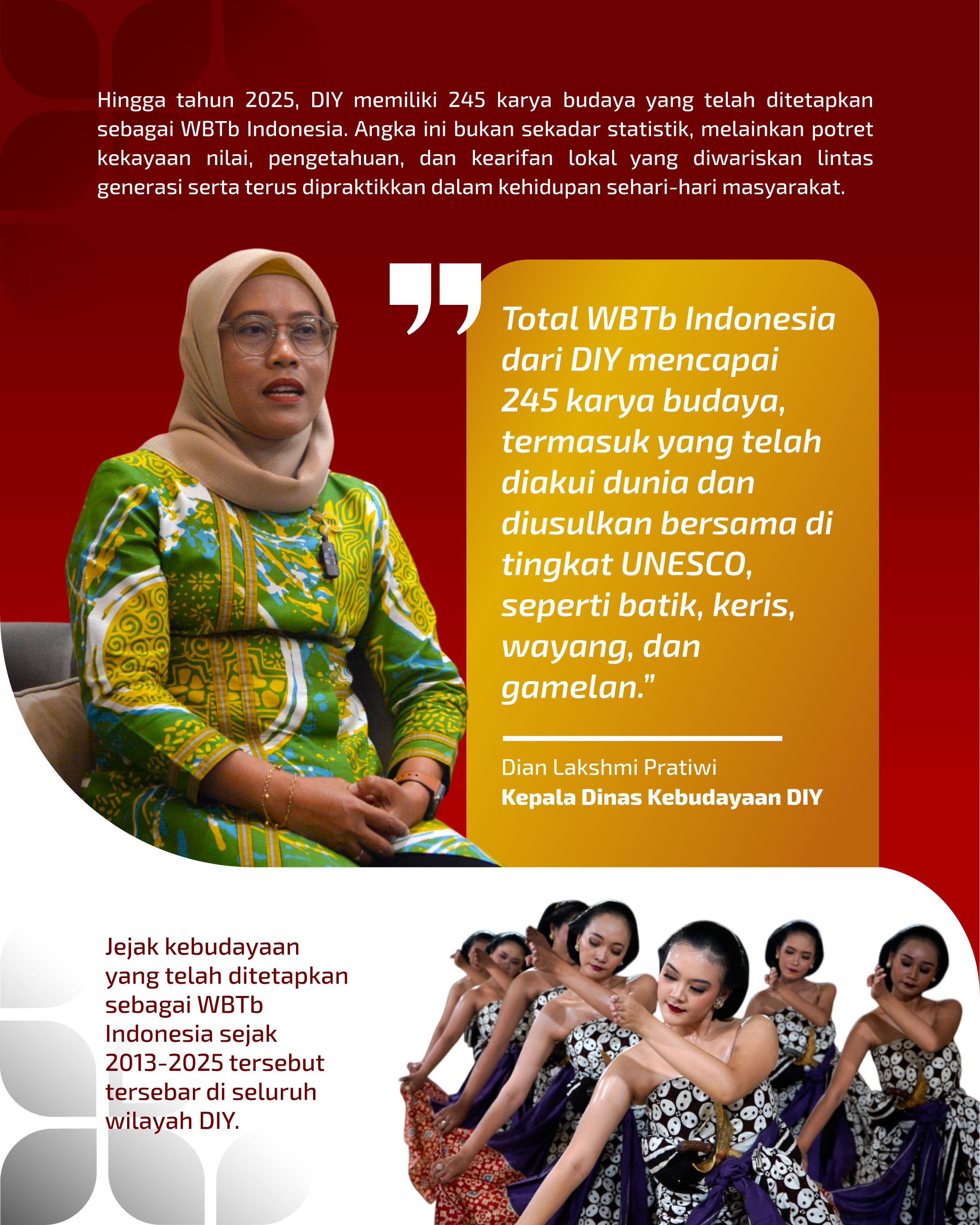 Hingga tahun 2025, DIY memiliki 245 karya budaya yang telah ditetapkan sebagai WBTb Indonesia. Angka ini bukan sekadar statistik, melainkan potret kekayaan nilai, pengetahuan, dan kearifan lokal yang diwariskan lintas generasi serta terus dipraktikkan dalam kehidupan sehari-hari masyarakat.

Total WBTb Indonesia dari DIY mencapai 245 karya budaya, termasuk yang telah diakui dunia dan diusulkan bersama di tingkat UNESCO, seperti batik, keris, wayang, dan gamelan."

Dian Lakshmi Pratiwi
Kepala Dinas Kebudayaan DIY

Jejak kebudayaan yang telah ditetapkan sebagai WBTb Indonesia sejak 2013-2025 tersebut tersebar di seluruh wilayah DIY.